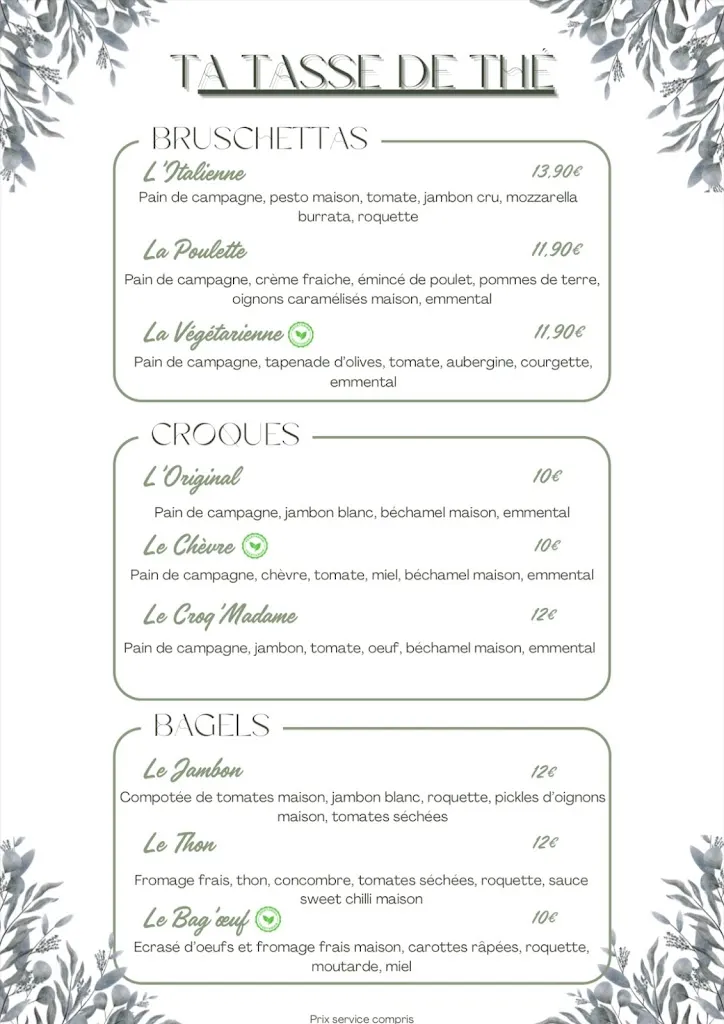 TA TASSE DE THÉ

BRUSCHETTAS

L'Italienne 13,90€
Pain de campagne, pesto maison, tomate, jambon cru, mozzarella burrata, roquette

La Poulette 11,90€
Pain de campagne, crème fraiche, émincé de poulet, pommes de terre, oignons caramélisés maison, emmental

La Végétarienne 11,90€
Pain de campagne, tapenade d'olives, tomate, aubergine, courgette, emmental

CROQUES

L'Original 10€
Pain de campagne, jambon blanc, béchamel maison, emmental

Le Chèvre 10€
Pain de campagne, chèvre, tomate, miel, béchamel maison, emmental

Le Croq'Madame 12€
Pain de campagne, jambon, tomate, oeuf, béchamel maison, emmental

BAGELS

Le Jambon 12€
Compotée de tomates maison, jambon blanc, roquette, pickles d'oignons maison, tomates séchées

Le Thon 12€
Fromage frais, thon, concombre, tomates séchées, roquette, sauce sweet chilli maison

Le Bag'œuf 10€
Ecrasé d'oeufs et fromage frais maison, carottes râpées, roquette, moutarde, miel

Prix service compris